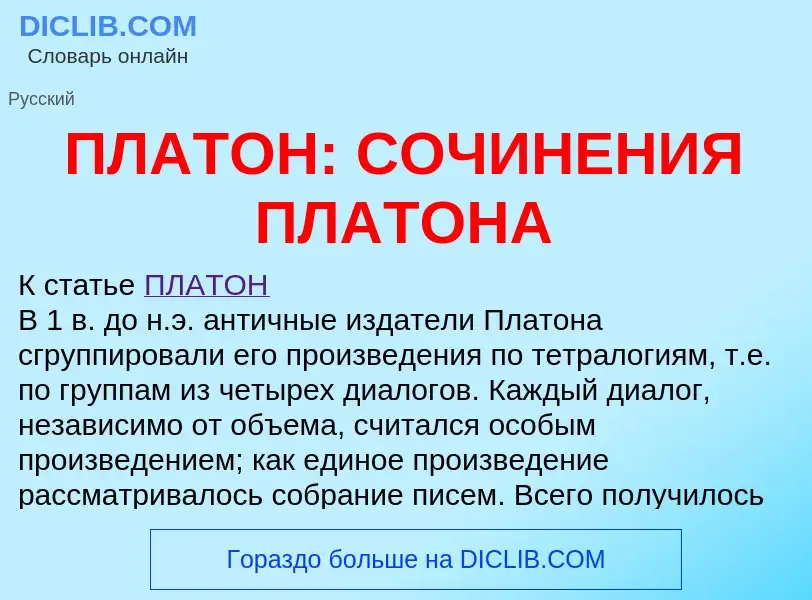 DICLIB.COM
Словарь онлайн

Русский

ПЛАТОН: СОЧИНЕНИЯ ПЛАТОНА

К статье ПЛАТОН
В 1 в. до н.э. античные издатели Платона сгруппировали его произведения по тетралогиям, т.е. по группам из четырех диалогов. Каждый диалог, независимо от объема, считался особым произведением; как единое произведение рассматривалось собрание писем. Всего получилось

Гораздо больше на DICLIB.COM